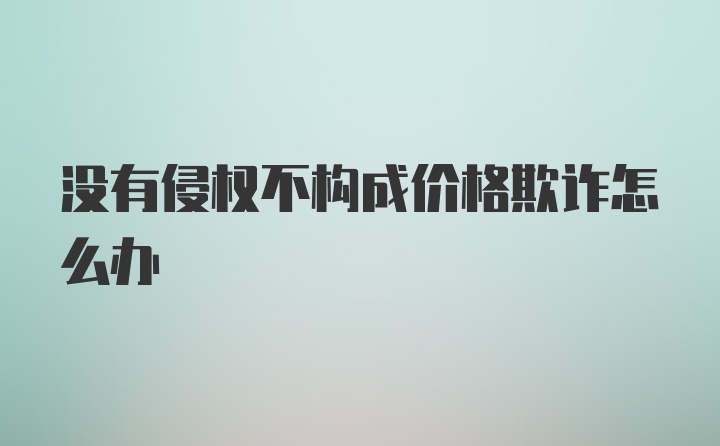 没有侵权不构成价格欺诈怎么办